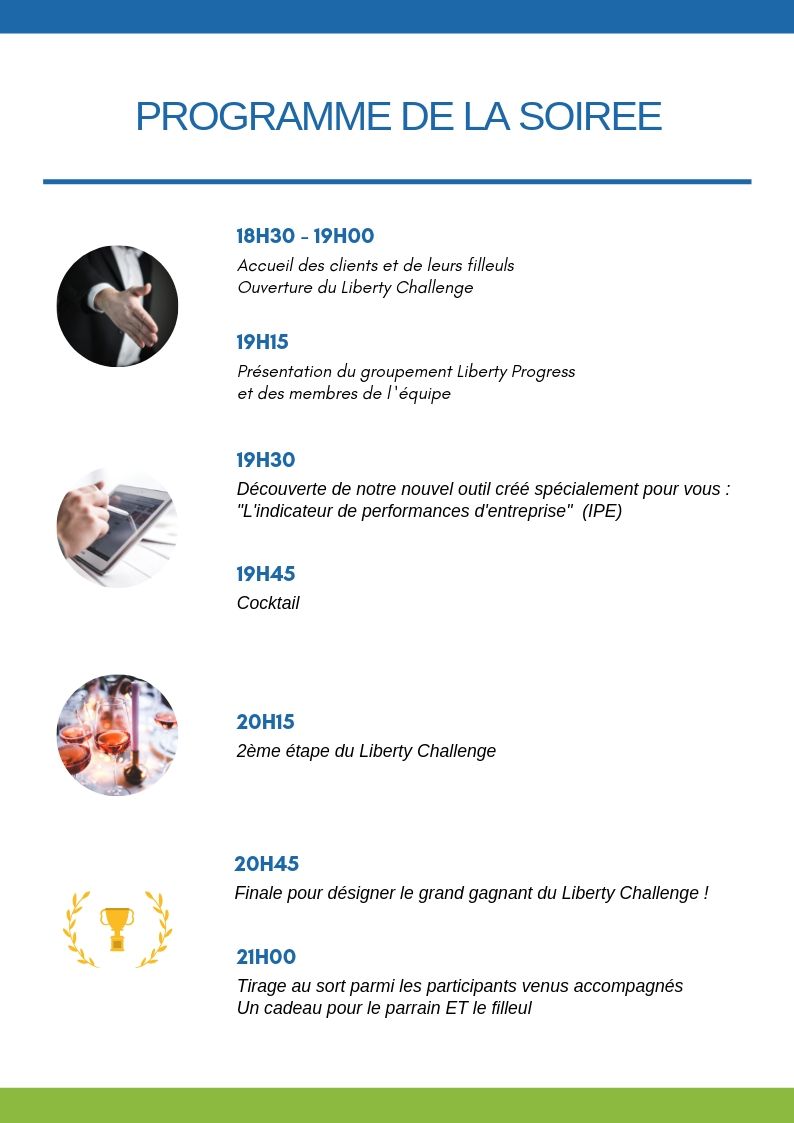 PROGRAMME DE LA SOIREE

18H30 - 19H00
Accueil des clients et de leurs filleuls
Ouverture du Liberty Challenge

19H15
Présentation du groupement Liberty Progress
et des membres de l'équipe

19H30
Découverte de notre nouvel outil créé spécialement pour vous :
"L'indicateur de performances d'entreprise" (IPE)

19H45
Cocktail

20H15
2ème étape du Liberty Challenge

20H45
Finale pour désigner le grand gagnant du Liberty Challenge !

21H00
Tirage au sort parmi les participants venus accompagnés
Un cadeau pour le parrain ET le filleul